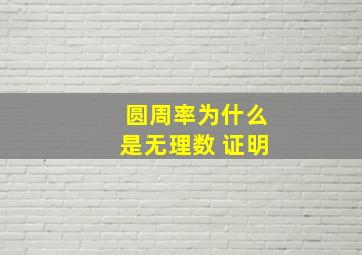 圆周率为什么
是无理数 证明